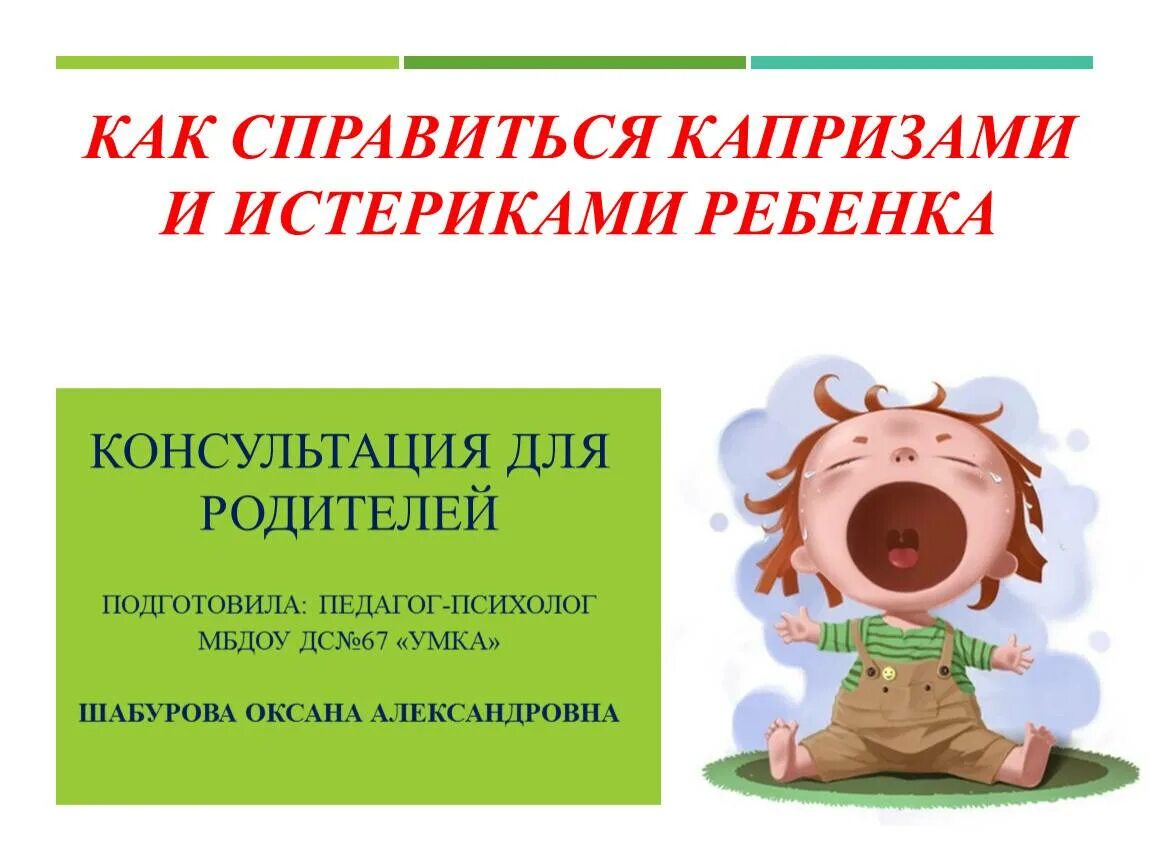 КАК СПРАВИТЬСЯ КАПРИЗАМИ И ИСТЕРИКАМИ РЕБЕНКА

КОНСУЛЬТАЦИЯ ДЛЯ РОДИТЕЛЕЙ

ПОДГОТОВИЛА: ПЕДАГОГ-ПСИХОЛОГ МБДОУ ДС№67 «УМКА»

ШАБУРОВА ОКСАНА АЛЕКСАНДРОВНА